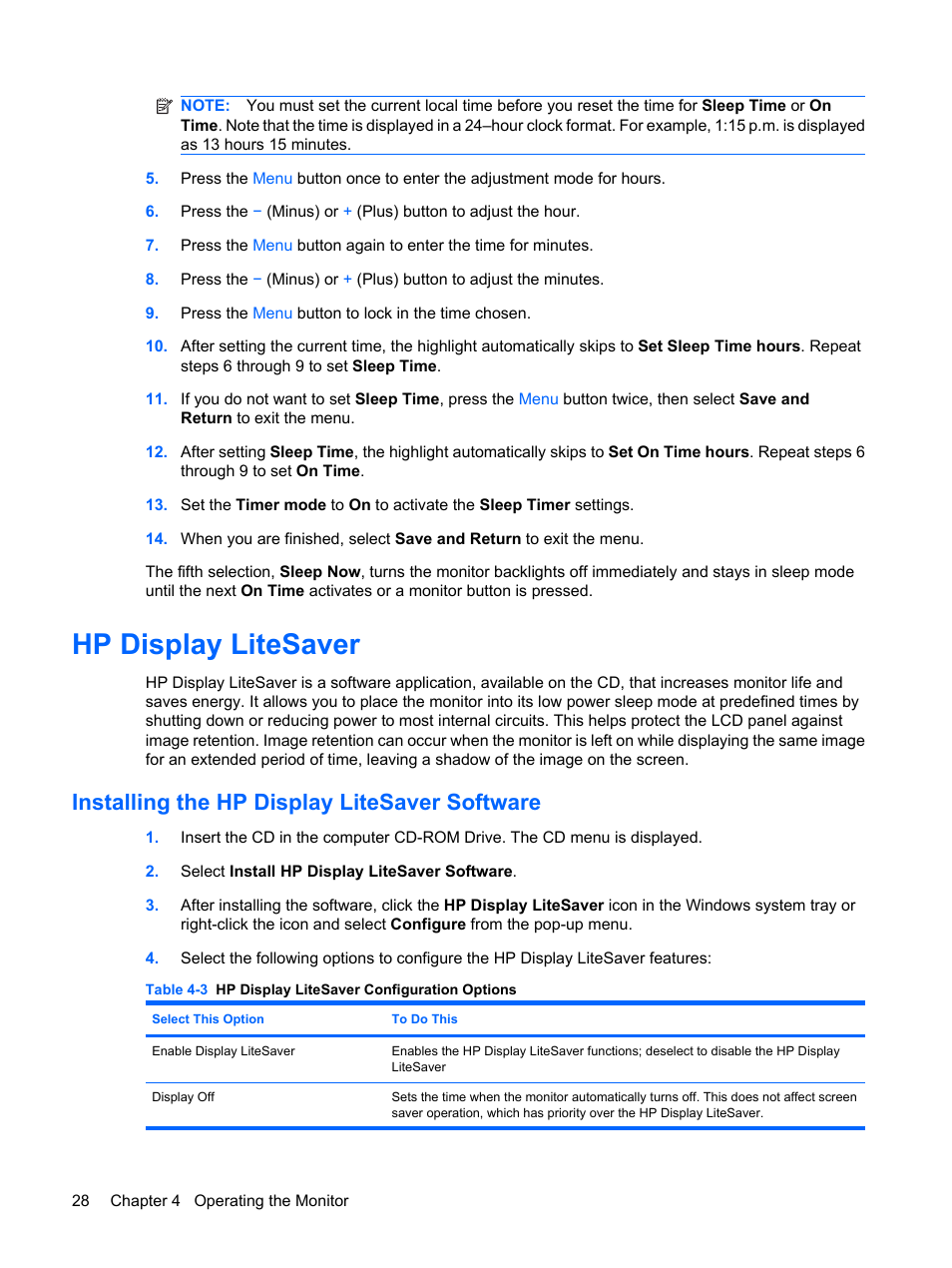 NOTE: You must set the current local time before you reset the time for Sleep Time or On Time. Note that the time is displayed in a 24–hour clock format. For example, 1:15 p.m. is displayed as 13 hours 15 minutes.

5. Press the Menu button once to enter the adjustment mode for hours.

6. Press the − (Minus) or + (Plus) button to adjust the hour.

7. Press the Menu button again to enter the time for minutes.

8. Press the − (Minus) or + (Plus) button to adjust the minutes.

9. Press the Menu button to lock in the time chosen.

10. After setting the current time, the highlight automatically skips to Set Sleep Time hours. Repeat steps 6 through 9 to set Sleep Time.

11. If you do not want to set Sleep Time, press the Menu button twice, then select Save and Return to exit the menu.

12. After setting Sleep Time, the highlight automatically skips to Set On Time hours. Repeat steps 6 through 9 to set On Time.

13. Set the Timer mode to On to activate the Sleep Timer settings.

14. When you are finished, select Save and Return to exit the menu.

The fifth selection, Sleep Now, turns the monitor backlights off immediately and stays in sleep mode until the next On Time activates or a monitor button is pressed.

HP Display LiteSaver

HP Display LiteSaver is a software application, available on the CD, that increases monitor life and saves energy. It allows you to place the monitor into its low power sleep mode at predefined times by shutting down or reducing power to most internal circuits. This helps protect the LCD panel against image retention. Image retention can occur when the monitor is left on while displaying the same image for an extended period of time, leaving a shadow of the image on the screen.

Installing the HP Display LiteSaver Software

1. Insert the CD in the computer CD-ROM Drive. The CD menu is displayed.

2. Select Install HP Display LiteSaver Software.

3. After installing the software, click the HP Display LiteSaver icon in the Windows system tray or right-click the icon and select Configure from the pop-up menu.

4. Select the following options to configure the HP Display LiteSaver features:

Table 4-3 HP Display LiteSaver Configuration Options

| Select This Option | To Do This |
|---|---|
| Enable Display LiteSaver | Enables the HP Display LiteSaver functions; deselect to disable the HP Display LiteSaver |
| Display Off | Sets the time when the monitor automatically turns off. This does not affect screen saver operation, which has priority over the HP Display LiteSaver. |

28 Chapter 4 Operating the Monitor